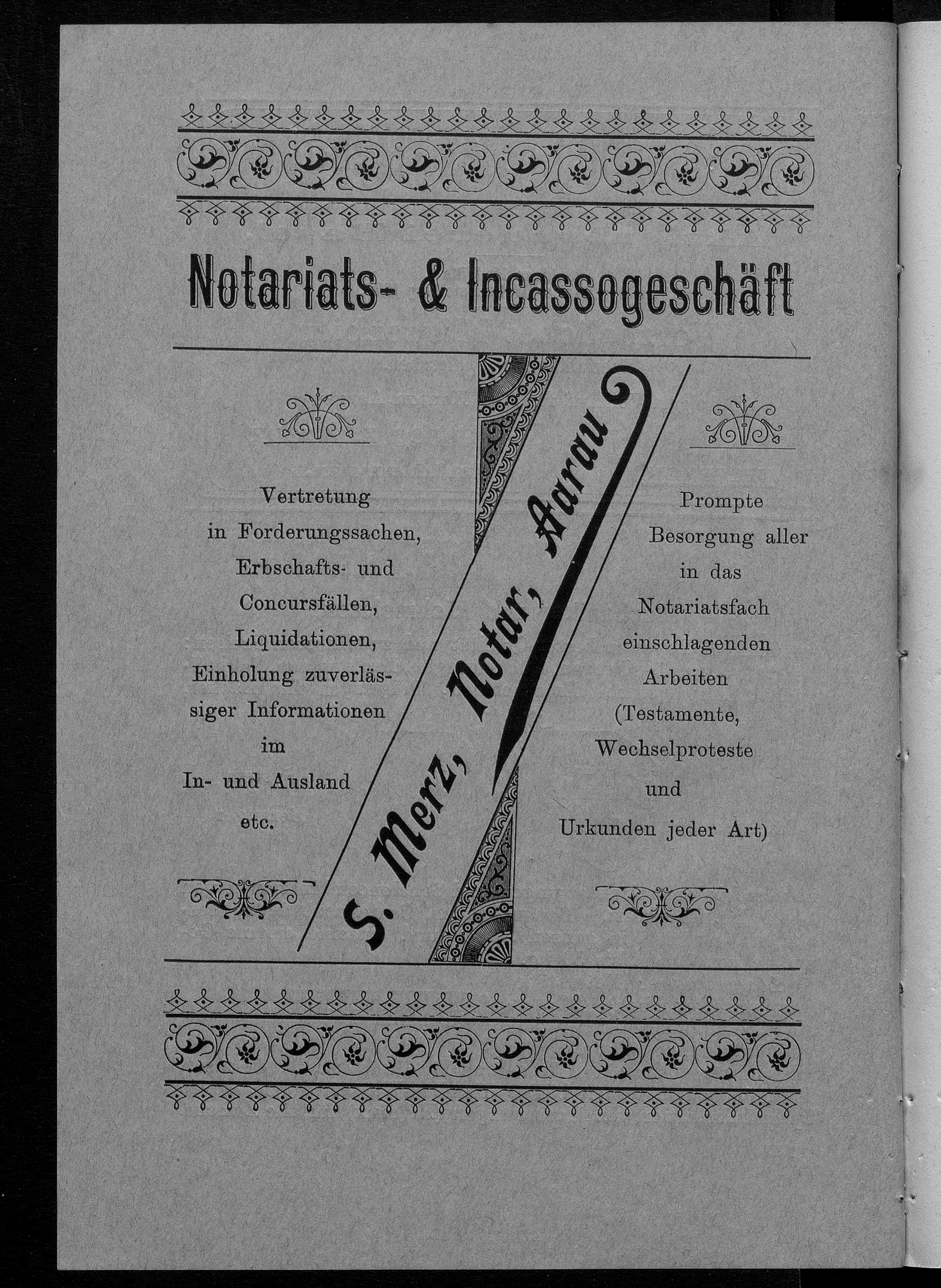 Notariats- & Incassogeschäft

Vertretung in Forderungssachen, Erbschafts- und Concursfällen, Liquidationen, Einholung zuverlässiger Informationen im In- und Ausland etc.

S. Merz, Notar, Aarau

Prompte Besorgung aller in das Notariatsfach einschlagenden Arbeiten (Testamente, Wechselproteste und Urkunden jeder Art)